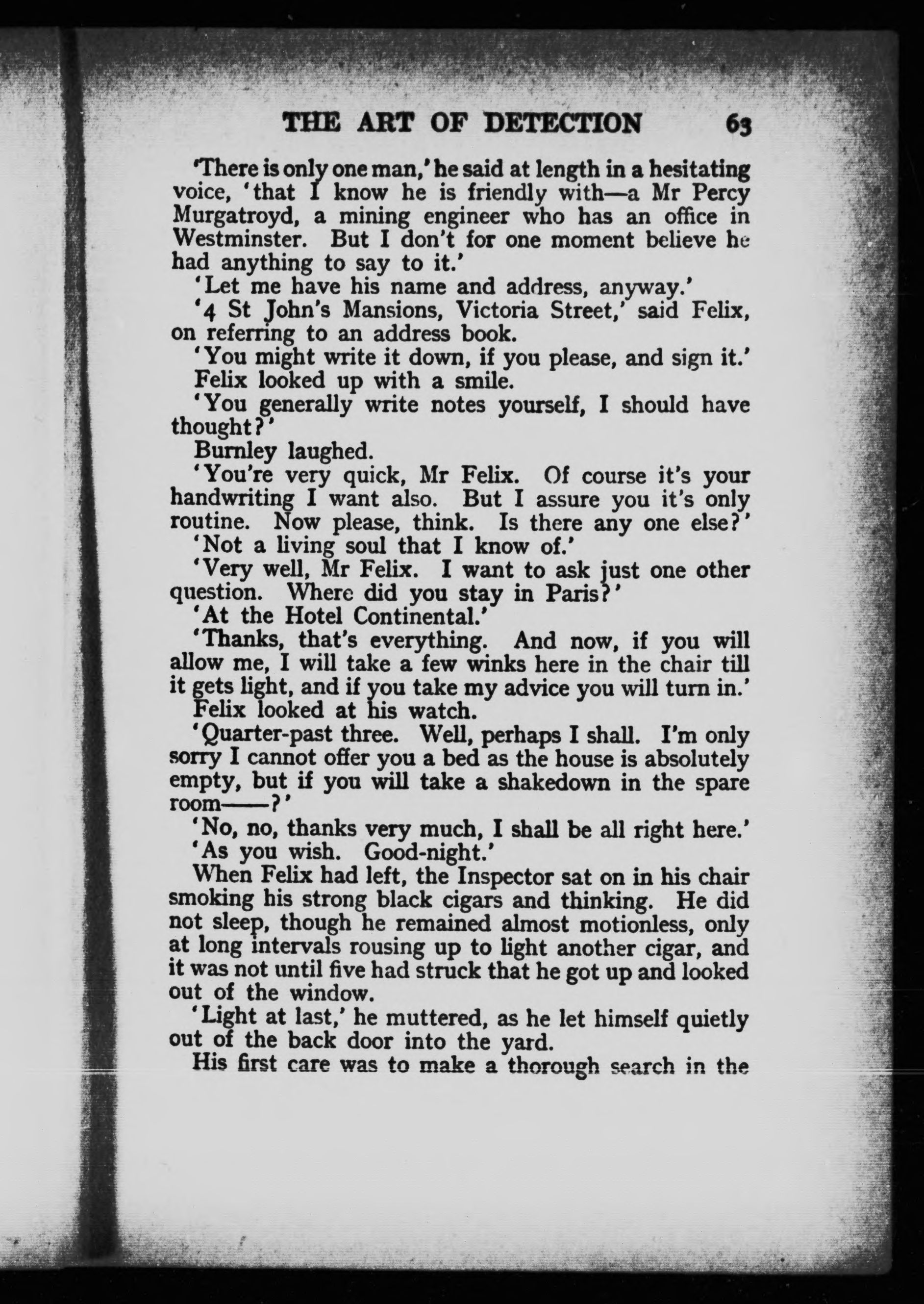 THE ART OF DETECTION 63

'There is only one man,' he said at length in a hesitating voice, 'that I know he is friendly with—a Mr Percy Murgatroyd, a mining engineer who has an office in Westminster. But I don't for one moment believe he had anything to say to it.'

'Let me have his name and address, anyway.'

'4 St John's Mansions, Victoria Street,' said Felix, on referring to an address book.

'You might write it down, if you please, and sign it.'

Felix looked up with a smile.

'You generally write notes yourself, I should have thought?'

Burnley laughed.

'You're very quick, Mr Felix. Of course it's your handwriting I want also. But I assure you it's only routine. Now please, think. Is there any one else?'

'Not a living soul that I know of.'

'Very well, Mr Felix. I want to ask just one other question. Where did you stay in Paris?'

'At the Hotel Continental.'

'Thanks, that's everything. And now, if you will allow me, I will take a few winks here in the chair till it gets light, and if you take my advice you will turn in.'

Felix looked at his watch.

'Quarter-past three. Well, perhaps I shall. I'm only sorry I cannot offer you a bed as the house is absolutely empty, but if you will take a shakedown in the spare room——?'

'No, no, thanks very much, I shall be all right here.'

'As you wish. Good-night.'

When Felix had left, the Inspector sat on in his chair smoking his strong black cigars and thinking. He did not sleep, though he remained almost motionless, only at long intervals rousing up to light another cigar, and it was not until five had struck that he got up and looked out of the window.

'Light at last,' he muttered, as he let himself quietly out of the back door into the yard.

His first care was to make a thorough search in the